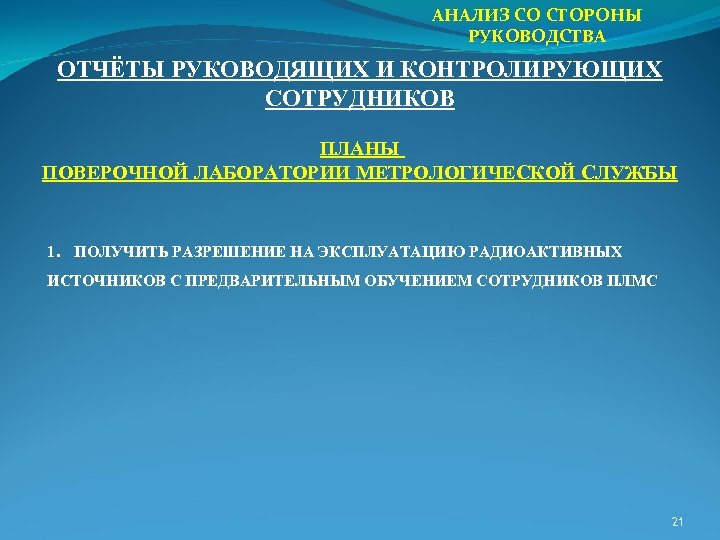 АНАЛИЗ СО СТОРОНЫ
РУКОВОДСТВА

ОТЧЁТЫ РУКОВОДЯЩИХ И КОНТРОЛИРУЮЩИХ
СОТРУДНИКОВ

ПЛАНЫ
ПОВЕРОЧНОЙ ЛАБОРАТОРИИ МЕТРОЛОГИЧЕСКОЙ СЛУЖБЫ

1. ПОЛУЧИТЬ РАЗРЕШЕНИЕ НА ЭКСПЛУАТАЦИЮ РАДИОАКТИВНЫХ ИСТОЧНИКОВ С ПРЕДВАРИТЕЛЬНЫМ ОБУЧЕНИЕМ СОТРУДНИКОВ ПЛМС

21